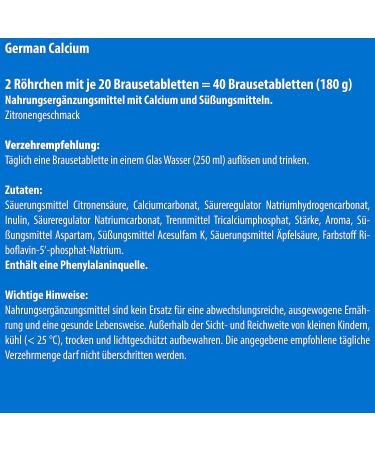 German Calcium

2 Röhrchen mit je 20 Brausetabletten = 40 Brausetabletten (180 g)
Nahrungsergänzungsmittel mit Calcium und Süßungsmitteln.
Zitronengeschmack

Verzehrempfehlung:
Täglich eine Brausetablette in einem Glas Wasser (250 ml) auflösen und trinken.

Zutaten:
Säuerungsmittel Citronensäure, Calciumcarbonat, Säureregulator Natriumhydrogencarbonat, Inulin, Säureregulator Natriumcarbonat, Trennmittel Tricalciumphosphat, Stärke, Aroma, Süßungsmittel Aspartam, Süßungsmittel Acesulfam K, Säuerungsmittel Äpfelsäure, Farbstoff Riboflavin-5'-phosphat-Natrium.
Enthält eine Phenylalaninquelle.

Wichtige Hinweise:
Nahrungsergänzungsmittel sind kein Ersatz für eine abwechslungsreiche, ausgewogene Ernährung und eine gesunde Lebensweise. Außerhalb der Sicht- und Reichweite von kleinen Kindern, kühl (< 25 °C), trocken und lichtgeschützt aufbewahren. Die angegebene empfohlene tägliche Verzehrmenge darf nicht überschritten werden.